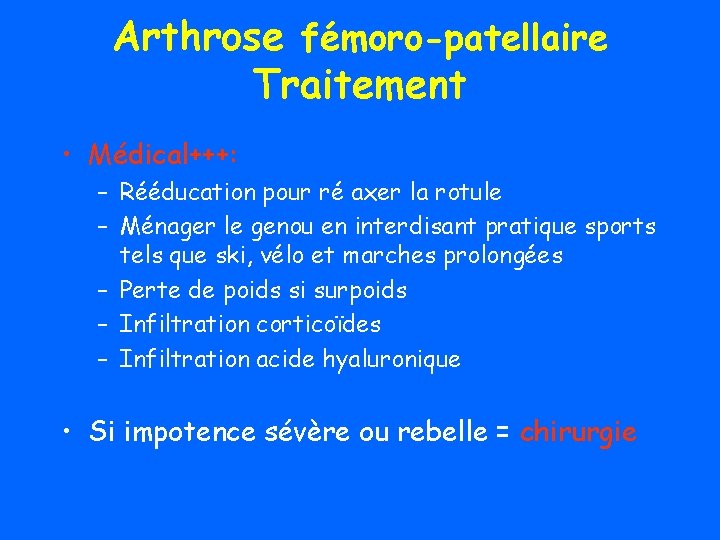 Arthrose fémoro-patellaire
Traitement

• Médical+++:
– Rééducation pour ré axer la rotule
– Ménager le genou en interdisant pratique sports tels que ski, vélo et marches prolongées
– Perte de poids si surpoids
– Infiltration corticoïdes
– Infiltration acide hyaluronique

• Si impotence sévère ou rebelle = chirurgie